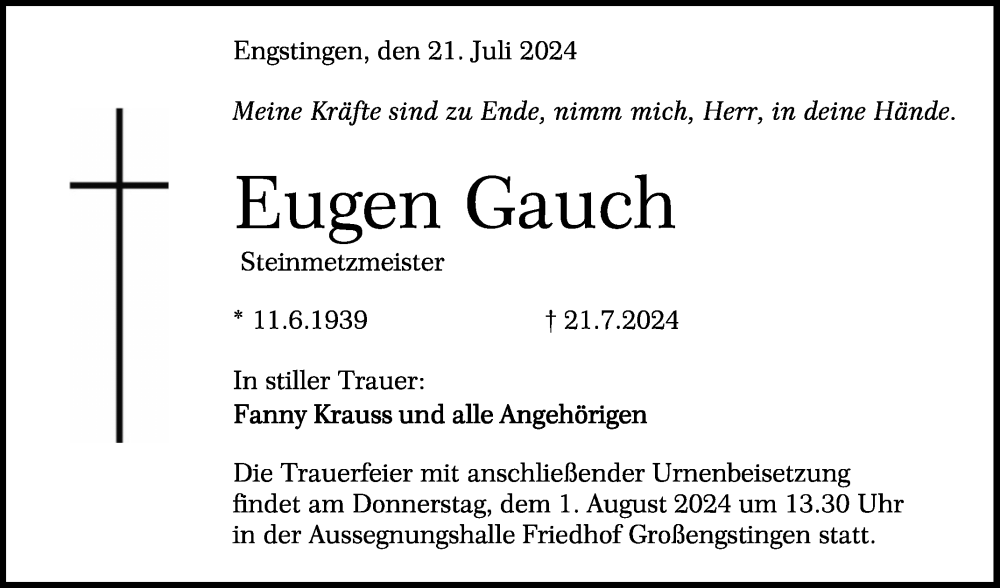 Engstingen, den 21. Juli 2024

Meine Kräfte sind zu Ende, nimm mich, Herr, in deine Hände.

Eugen Gauch

Steinmetzmeister

* 11.6.1939    † 21.7.2024

In stiller Trauer:
Fanny Krauss und alle Angehörigen

Die Trauerfeier mit anschließender Urnenbeisetzung findet am Donnerstag, dem 1. August 2024 um 13.30 Uhr in der Aussegnungshalle Friedhof Großengstingen statt.